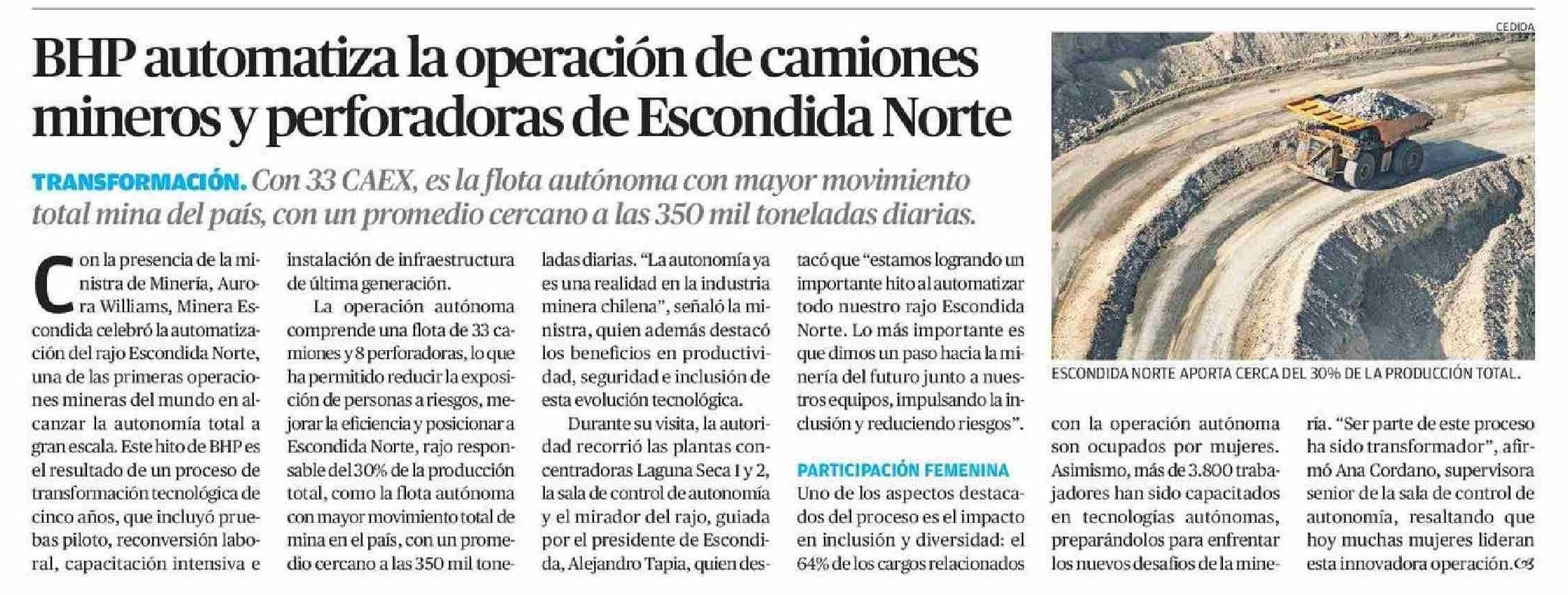 BHP automatiza la operación de camiones mineros y perforadoras de Escondida Norte

TRANSFORMACIÓN. Con 33 CAEX, es la flota autónoma con mayor movimiento total mina del país, con un promedio cercano a las 350 mil toneladas diarias.

Con la presencia de la ministra de Minería, Aurora Williams, Minera Escondida celebró la automatización del rajo Escondida Norte, una de las primeras operaciones mineras del mundo en alcanzar la autonomía total a gran escala. Este hito de BHP es el resultado de un proceso de transformación tecnológica de cinco años, que incluyó pruebas piloto, reconversión laboral, capacitación intensiva e instalación de infraestructura de última generación.

La operación autónoma comprende una flota de 33 camiones y 8 perforadoras, lo que ha permitido reducir la exposición de personas a riesgos, mejorar la eficiencia y posicionar a Escondida Norte, rajo responsable del 30% de la producción total, como la flota autónoma con mayor movimiento total de mina en el país, con un promedio cercano a las 350 mil toneladas diarias. "La autonomía ya es una realidad en la industria minera chilena", señaló la ministra, quien además destacó los beneficios en productividad, seguridad e inclusión de esta evolución tecnológica.

Durante su visita, la autoridad recorrió las plantas concentradoras Laguna Seca 1 y 2, la sala de control de autonomía y el mirador del rajo, guiada por el presidente de Escondida, Alejandro Tapia, quien destacó que "estamos logrando un importante hito al automatizar todo nuestro rajo Escondida Norte. Lo más importante es que dimos un paso hacia la minería del futuro junto a nuestros equipos, impulsando la inclusión y reduciendo riesgos".

PARTICIPACIÓN FEMENINA

Uno de los aspectos destacados del proceso es el impacto en inclusión y diversidad: el 64% de los cargos relacionados con la operación autónoma son ocupados por mujeres. Asimismo, más de 3.800 trabajadores han sido capacitados en tecnologías autónomas, preparándolos para enfrentar los nuevos desafíos de la minería. "Ser parte de este proceso ha sido transformador", afirmó Ana Cordano, supervisora senior de la sala de control de autonomía, resaltando que hoy muchas mujeres lideran esta innovadora operación.

CEDIDA

ESCONDIDA NORTE APORTA CERCA DEL 30% DE LA PRODUCCIÓN TOTAL.